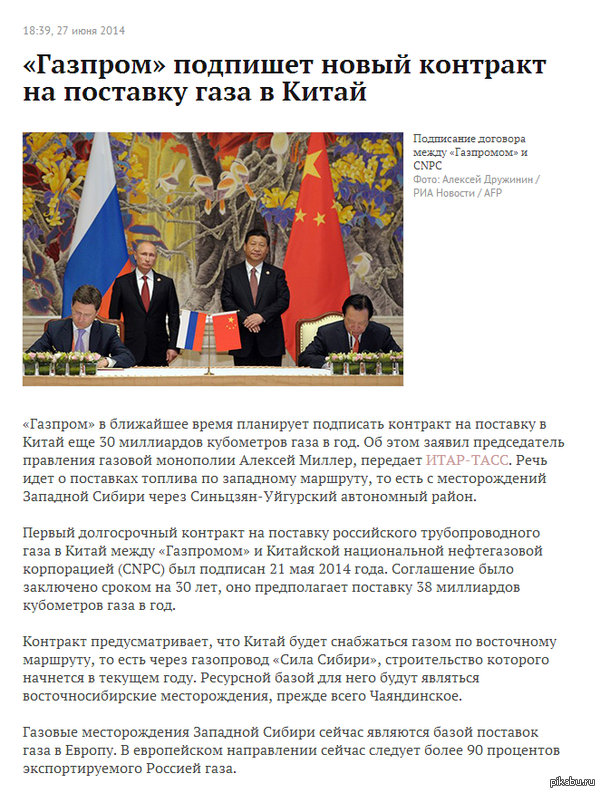 18:39, 27 июня 2014

«Газпром» подпишет новый контракт на поставку газа в Китай

Подписание договора между «Газпромом» и CNPC
Фото: Алексей Дружинин / РИА Новости / AFP

«Газпром» в ближайшее время планирует подписать контракт на поставку в Китай еще 30 миллиардов кубометров газа в год. Об этом заявил председатель правления газовой монополии Алексей Миллер, передает ИТАР-ТАСС. Речь идет о поставках топлива по западному маршруту, то есть с месторождений Западной Сибири через Синьцзян-Уйгурский автономный район.

Первый долгосрочный контракт на поставку российского трубопроводного газа в Китай между «Газпромом» и Китайской национальной нефтегазовой корпорацией (CNPC) был подписан 21 мая 2014 года. Соглашение было заключено сроком на 30 лет, оно предполагает поставку 38 миллиардов кубометров газа в год.

Контракт предусматривает, что Китай будет снабжаться газом по восточному маршруту, то есть через газопровод «Сила Сибири», строительство которого начнется в текущем году. Ресурсной базой для него будут являться восточносибирские месторождения, прежде всего Чаяндинское.

Газовые месторождения Западной Сибири сейчас являются базой поставок газа в Европу. В европейском направлении сейчас следует более 90 процентов экспортируемого Россией газа.

pikabu.ru